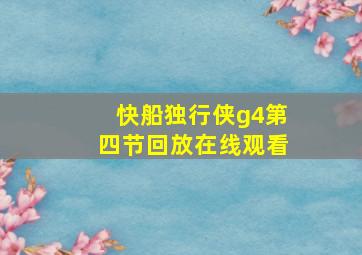 快船独行侠g4第四节回放在线观看